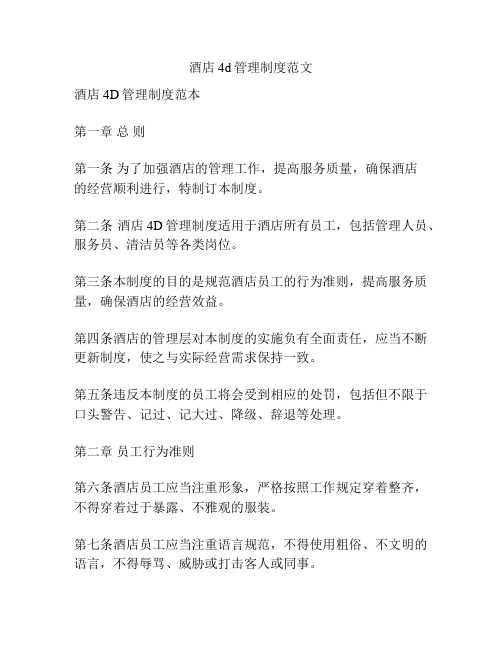 酒店 4d 管理制度范文

酒店 4D 管理制度范本

第一章 总 则

第一条 为了加强酒店的管理工作，提高服务质量，确保酒店的经营顺利进行，特制订本制度。

第二条 酒店 4D 管理制度适用于酒店所有员工，包括管理人员、服务员、清洁员等各类岗位。

第三条本制度的目的是规范酒店员工的行为准则，提高服务质量，确保酒店的经营效益。

第四条酒店的管理层对本制度的实施负有全面责任，应当不断更新制度，使之与实际经营需求保持一致。

第五条违反本制度的员工将会受到相应的处罚，包括但不限于口头警告、记过、记大过、降级、辞退等处理。

第二章 员工行为准则

第六条酒店员工应当注重形象，严格按照工作规定穿着整齐，不得穿着过于暴露、不雅观的服装。

第七条酒店员工应当注重语言规范，不得使用粗俗、不文明的语言，不得辱骂、威胁或打击客人或同事。